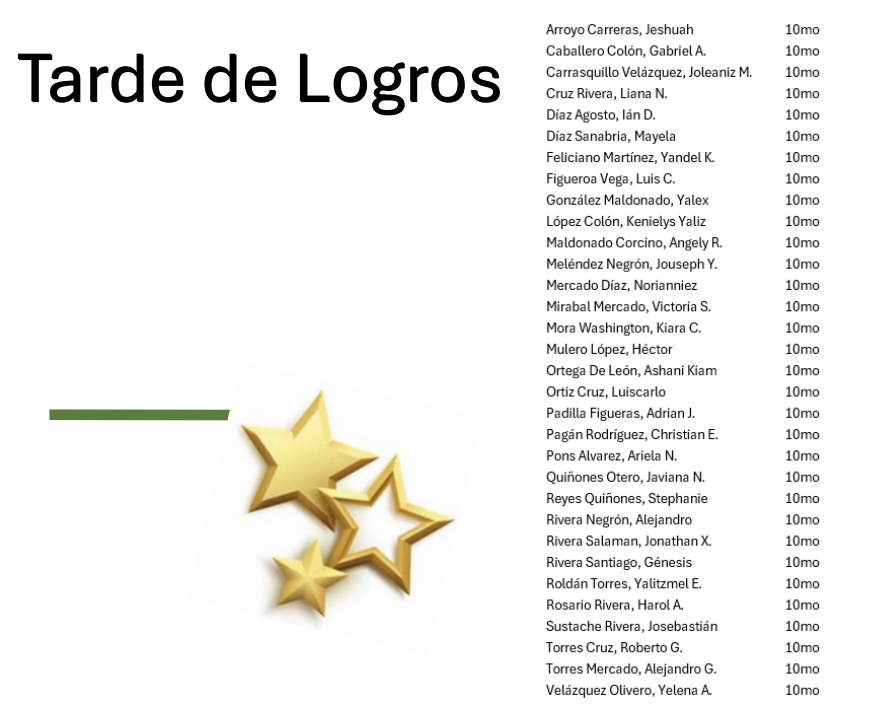 Tarde de Logros

Arroyo Carreras, Jeshuah 10mo
Caballero Colón, Gabriel A. 10mo
Carrasquillo Velázquez, Joleaniz M. 10mo
Cruz Rivera, Liana N. 10mo
Díaz Agosto, Ián D. 10mo
Díaz Sanabria, Mayela 10mo
Feliciano Martínez, Yandel K. 10mo
Figueroa Vega, Luis C. 10mo
González Maldonado, Yalex 10mo
López Colón, Kenielys Yaliz 10mo
Maldonado Corcino, Angely R. 10mo
Meléndez Negrón, Jouseph Y. 10mo
Mercado Díaz, Norianniez 10mo
Mirabal Mercado, Victoria S. 10mo
Mora Washington, Kiara C. 10mo
Mulero López, Héctor 10mo
Ortega De León, Ashani Kiam 10mo
Ortiz Cruz, Luiscarlo 10mo
Padilla Figueras, Adrian J. 10mo
Pagán Rodríguez, Christian E. 10mo
Pons Alvarez, Ariela N. 10mo
Quiñones Otero, Javiana N. 10mo
Reyes Quiñones, Stephanie 10mo
Rivera Negrón, Alejandro 10mo
Rivera Salaman, Jonathan X. 10mo
Rivera Santiago, Génesis 10mo
Roldán Torres, Yalitzmel E. 10mo
Rosario Rivera, Harol A. 10mo
Sustache Rivera, Josebastián 10mo
Torres Cruz, Roberto G. 10mo
Torres Mercado, Alejandro G. 10mo
Velázquez Olivero, Yelena A. 10mo